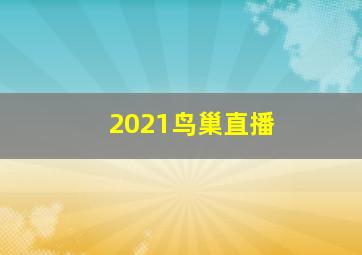 2021鸟巢直播